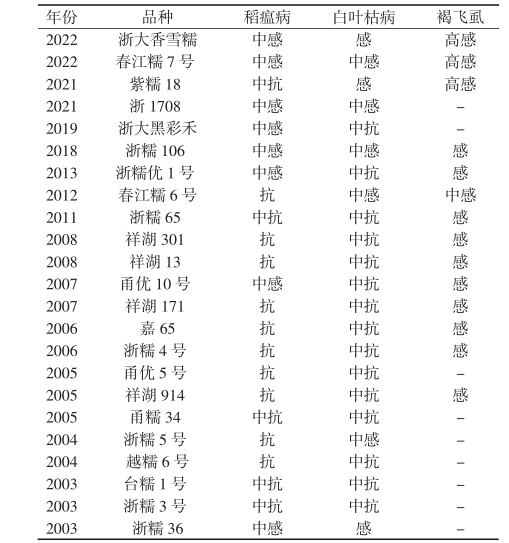 | 年份 | 品种 | 稻瘟病 | 白叶枯病 | 褐飞虱 |
|---|---|---|---|---|
| 2022 | 浙大香雪糯 | 中感 | 感 | 高感 |
| 2022 | 春江糯 7 号 | 中感 | 中感 | 高感 |
| 2021 | 紫糯 18 | 中抗 | 感 | 高感 |
| 2021 | 浙 1708 | 中感 | 中感 | – |
| 2019 | 浙大黑彩禾 | 中感 | 中抗 | – |
| 2018 | 浙糯 106 | 中感 | 中感 | 感 |
| 2013 | 浙糯优 1 号 | 中感 | 中抗 | 感 |
| 2012 | 春江糯 6 号 | 抗 | 中感 | 中感 |
| 2011 | 浙糯 65 | 中抗 | 中抗 | 感 |
| 2008 | 祥湖 301 | 抗 | 中抗 | 感 |
| 2008 | 祥湖 13 | 抗 | 中抗 | 感 |
| 2007 | 甬优 10 号 | 中感 | 中抗 | 感 |
| 2007 | 祥湖 171 | 抗 | 中抗 | 感 |
| 2006 | 嘉 65 | 抗 | 中抗 | 感 |
| 2006 | 浙糯 4 号 | 抗 | 中抗 | 感 |
| 2005 | 甬优 5 号 | 抗 | 中抗 | – |
| 2005 | 祥湖 914 | 抗 | 中抗 | 感 |
| 2005 | 甬糯 34 | 中抗 | 中抗 | – |
| 2004 | 浙糯 5 号 | 抗 | 中感 | – |
| 2004 | 越糯 6 号 | 抗 | 中抗 | – |
| 2003 | 台糯 1 号 | 中抗 | 中抗 | – |
| 2003 | 浙糯 3 号 | 中抗 | 中抗 | – |
| 2003 | 浙糯 36 | 中感 | 感 | – |